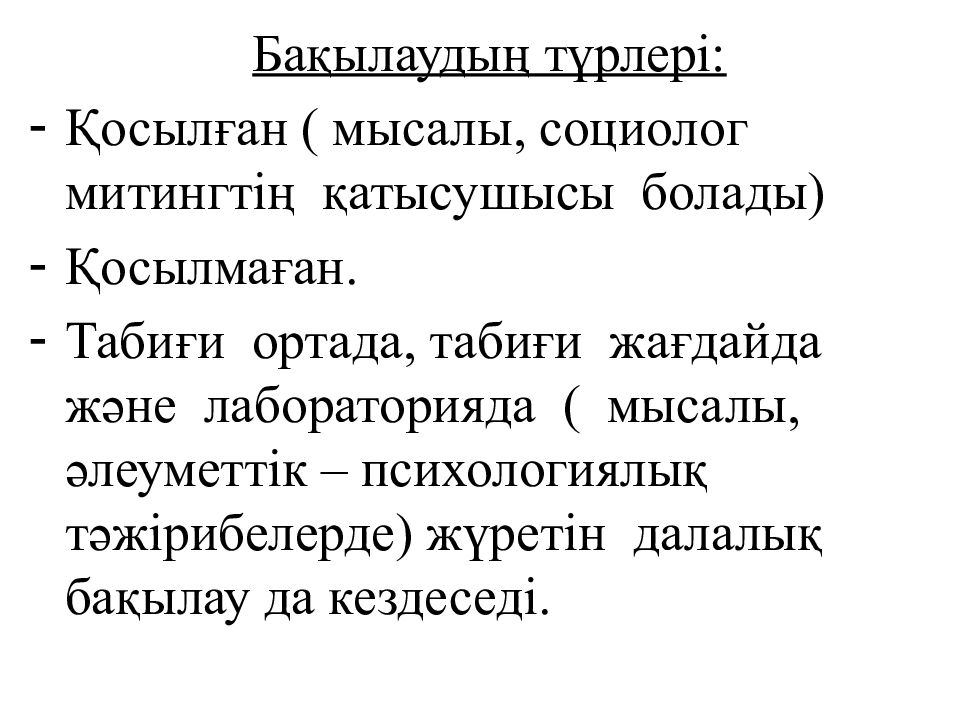 Бақылаудың түрлері:

- Қосылған ( мысалы, социолог митингтің қатысушысы болады)
- Қосылмаған.
- Табиғи ортада, табиғи жағдайда және лабораторияда ( мысалы, әлеуметтік – психологиялық тәжірибелерде) жүретін далалық бақылау да кездеседі.